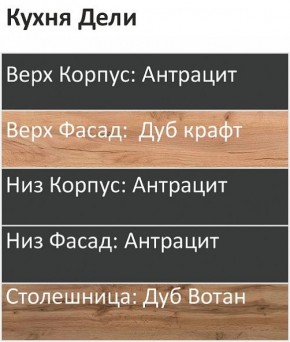 Кухня Дели

Верх Корпус: Антрацит

Верх Фасад:  Дуб крафт

Низ Корпус: Антрацит

Низ Фасад: Антрацит

Столешница: Дуб Вотан